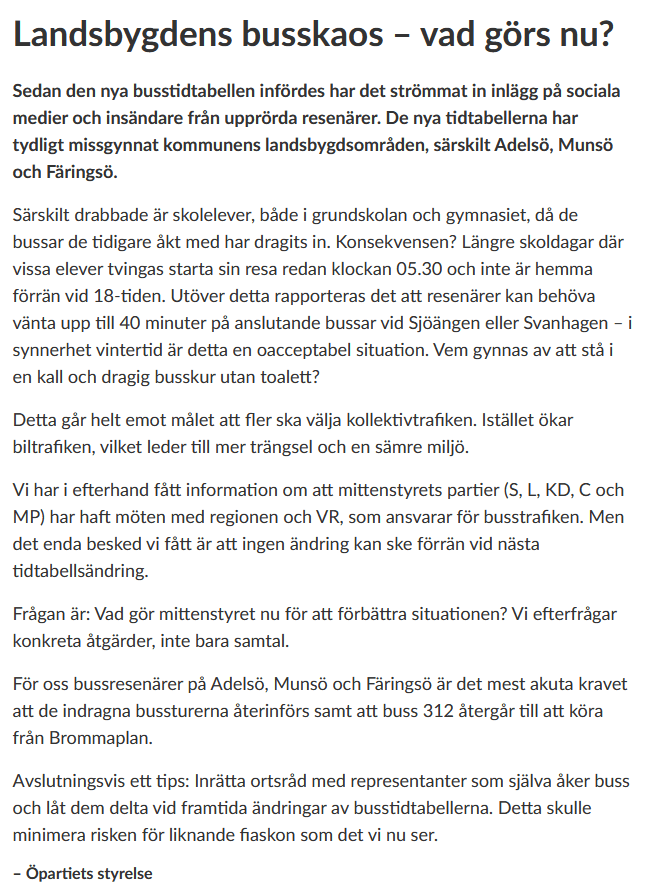 Landsbygdens busskaos – vad görs nu?

Sedan den nya busstidtabellen infördes har det strömmat in inlägg på sociala medier och insändare från upprörda resenärer. De nya tidtabellerna har tydligt missgynnat kommunens landsbygdsområden, särskilt Adelsö, Munsö och Färingsö.

Särskilt drabbade är skolelever, både i grundskolan och gymnasiet, då de bussar de tidigare åkt med har dragits in. Konsekvensen? Längre skoldagar där vissa elever tvingas starta sin resa redan klockan 05.30 och inte är hemma förrän vid 18-tiden. Utöver detta rapporteras det att resenärer kan behöva vänta upp till 40 minuter på anslutande bussar vid Sjöängen eller Svanhagen – i synnerhet vintertid är detta en oacceptabel situation. Vem gynnas av att stå i en kall och dragig busskur utan toalett?

Detta går helt emot målet att fler ska välja kollektivtrafiken. Istället ökar biltrafiken, vilket leder till mer trängsel och en sämre miljö.

Vi har i efterhand fått information om att mittenstyrets partier (S, L, KD, C och MP) har haft möten med regionen och VR, som ansvarar för busstrafiken. Men det enda besked vi fått är att ingen ändring kan ske förrän vid nästa tidtabellsändring.

Frågan är: Vad gör mittenstyret nu för att förbättra situationen? Vi efterfrågar konkreta åtgärder, inte bara samtal.

För oss bussresenärer på Adelsö, Munsö och Färingsö är det mest akuta kravet att de indragna bussturerna återinförs samt att buss 312 återgår till att köra från Brommaplan.

Avslutningsvis ett tips: Inrätta ortsråd med representanter som själva åker buss och låt dem delta vid framtida ändringar av busstidtabellerna. Detta skulle minimera risken för liknande fiaskon som det vi nu ser.

– Öpartiets styrelse